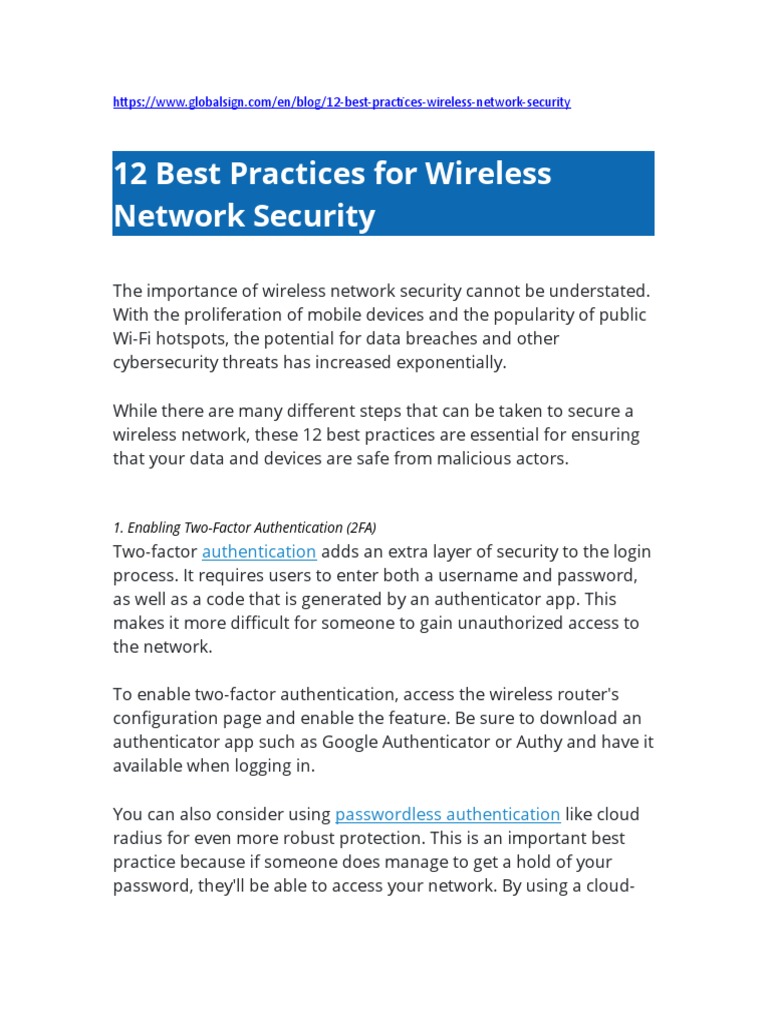 https://www.globalsign.com/en/blog/12-best-practices-wireless-network-security

12 Best Practices for Wireless Network Security

The importance of wireless network security cannot be understated. With the proliferation of mobile devices and the popularity of public Wi-Fi hotspots, the potential for data breaches and other cybersecurity threats has increased exponentially.

While there are many different steps that can be taken to secure a wireless network, these 12 best practices are essential for ensuring that your data and devices are safe from malicious actors.

1. Enabling Two-Factor Authentication (2FA)

Two-factor authentication adds an extra layer of security to the login process. It requires users to enter both a username and password, as well as a code that is generated by an authenticator app. This makes it more difficult for someone to gain unauthorized access to the network.

To enable two-factor authentication, access the wireless router's configuration page and enable the feature. Be sure to download an authenticator app such as Google Authenticator or Authy and have it available when logging in.

You can also consider using passwordless authentication like cloud radius for even more robust protection. This is an important best practice because if someone does manage to get a hold of your password, they'll be able to access your network. By using a cloud-